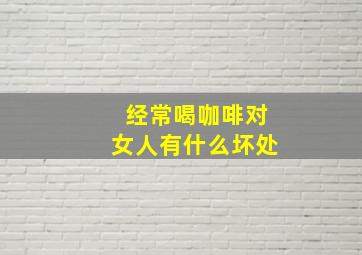 经常喝咖啡对
女人有什么坏处